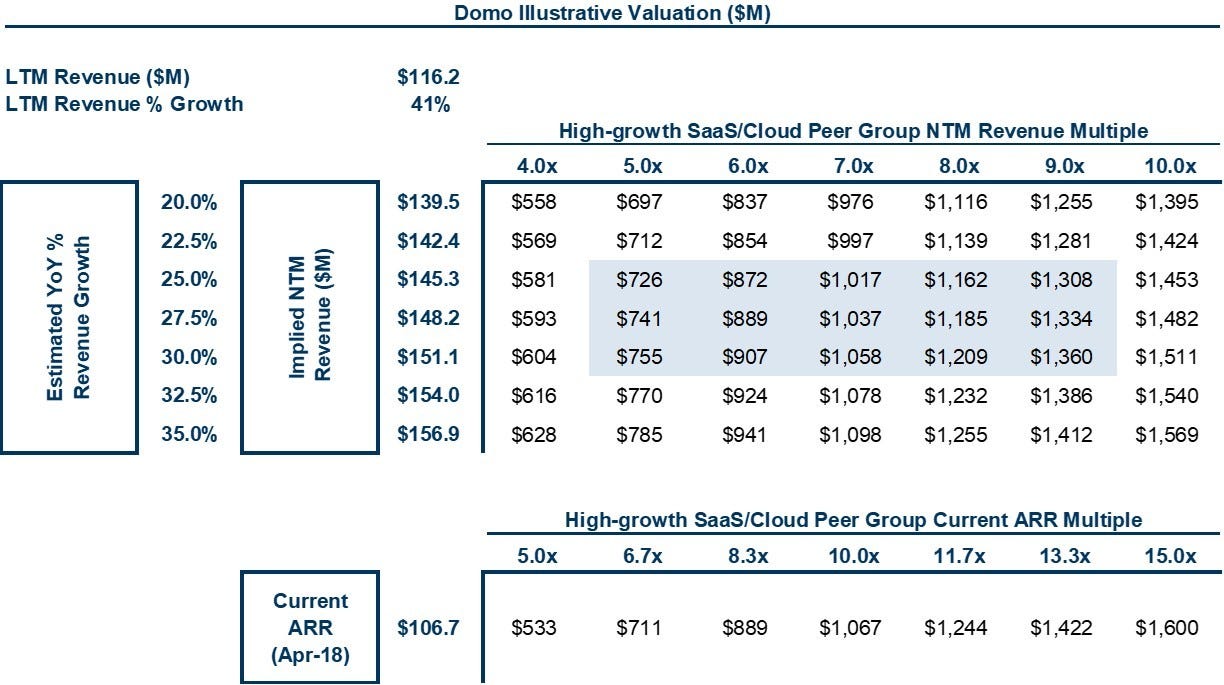 Domo Illustrative Valuation ($M)

LTM Revenue ($M) $116.2
LTM Revenue % Growth 41%

High-growth SaaS/Cloud Peer Group NTM Revenue Multiple

| Estimated YoY % Revenue Growth | Implied NTM Revenue ($M) | 4.0x | 5.0x | 6.0x | 7.0x | 8.0x | 9.0x | 10.0x |
|---|---|---|---|---|---|---|---|---|
| 20.0% | $139.5 | $558 | $697 | $837 | $976 | $1,116 | $1,255 | $1,395 |
| 22.5% | $142.4 | $569 | $712 | $854 | $997 | $1,139 | $1,281 | $1,424 |
| 25.0% | $145.3 | $581 | $726 | $872 | $1,017 | $1,162 | $1,308 | $1,453 |
| 27.5% | $148.2 | $593 | $741 | $889 | $1,037 | $1,185 | $1,334 | $1,482 |
| 30.0% | $151.1 | $604 | $755 | $907 | $1,058 | $1,209 | $1,360 | $1,511 |
| 32.5% | $154.0 | $616 | $770 | $924 | $1,078 | $1,232 | $1,386 | $1,540 |
| 35.0% | $156.9 | $628 | $785 | $941 | $1,098 | $1,255 | $1,412 | $1,569 |

High-growth SaaS/Cloud Peer Group Current ARR Multiple

| | | 5.0x | 6.7x | 8.3x | 10.0x | 11.7x | 13.3x | 15.0x |
|---|---|---|---|---|---|---|---|---|
| Current ARR (Apr-18) | $106.7 | $533 | $711 | $889 | $1,067 | $1,244 | $1,422 | $1,600 |